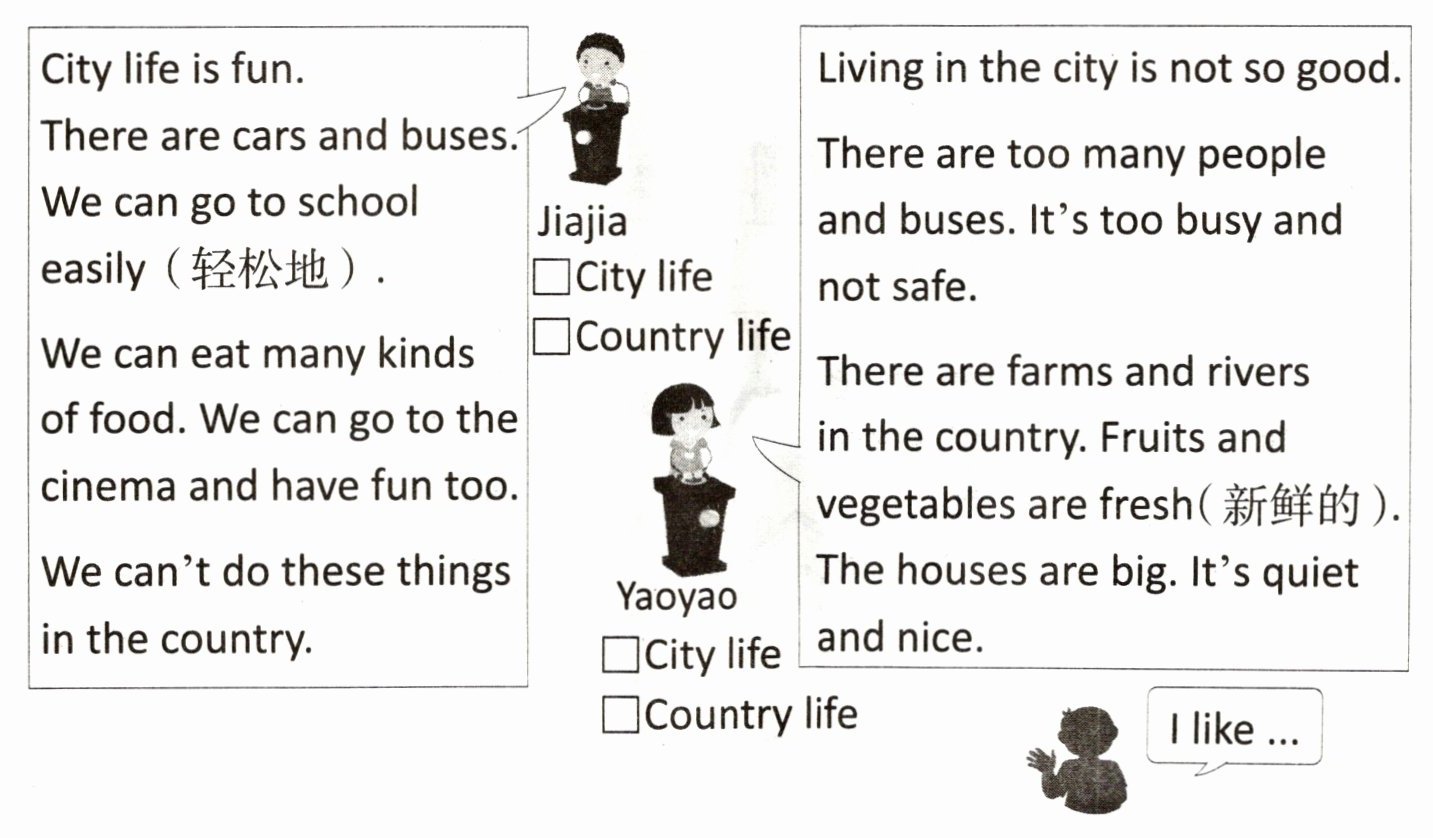 City life is fun.
There are cars and buses.
We can go to school easily（轻松地）.

We can eat many kinds of food. We can go to the cinema and have fun too.

We can't do these things in the country.

Jiajia
□City life
□Country life

Living in the city is not so good.

There are too many people and buses. It's too busy and not safe.

There are farms and rivers in the country. Fruits and vegetables are fresh(新鲜的).
The houses are big. It's quiet and nice.

Yaoyao
□City life
□Country life

I like ...